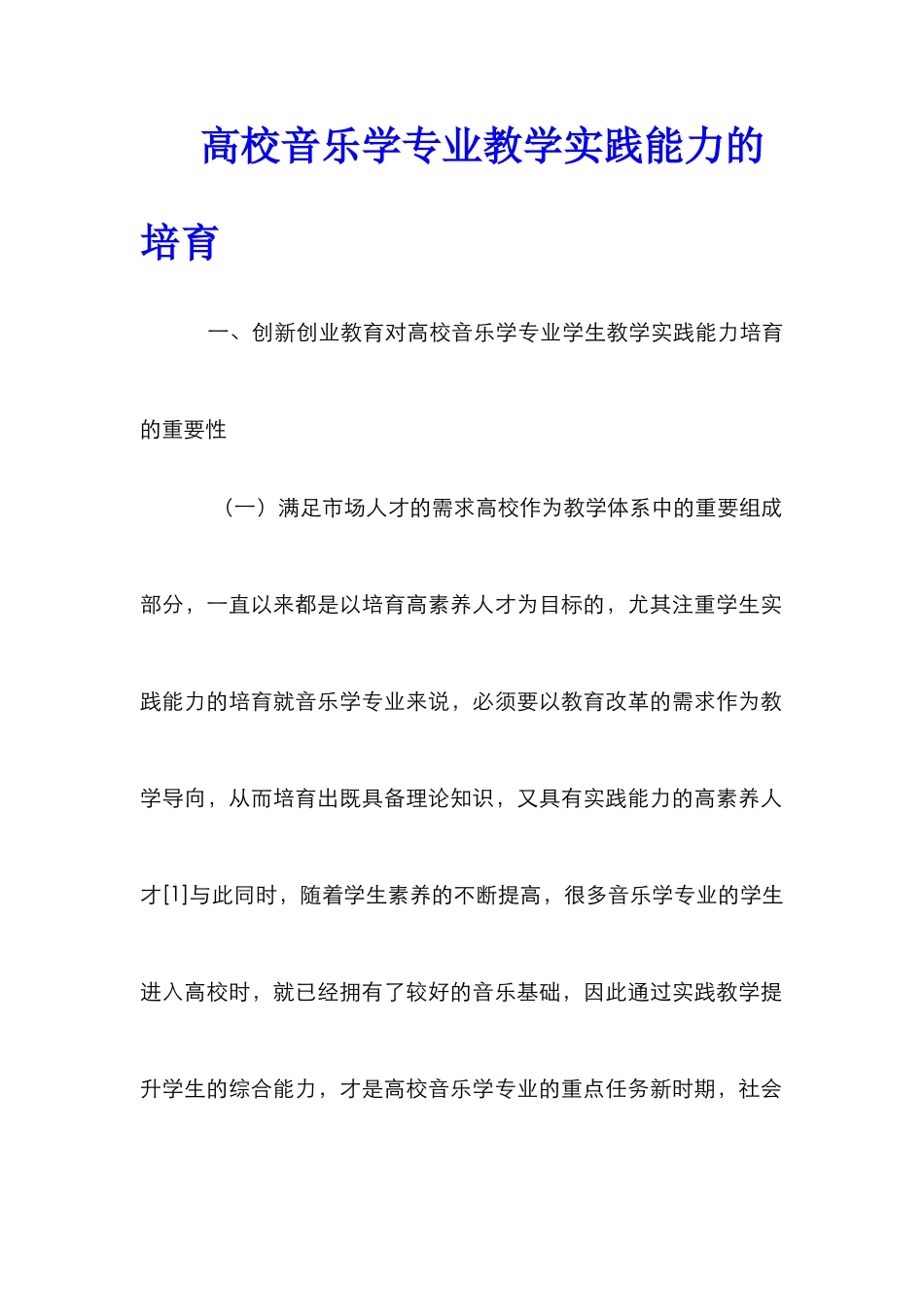 高校音乐学专业教学实践能力的培育

一、创新创业教育对高校音乐学专业学生教学实践能力培育的重要性

（一）满足市场人才的需求高校作为教学体系中的重要组成部分，一直以来都是以培育高素养人才为目标的，尤其注重学生实践能力的培育就音乐学专业来说，必须要以教育改革的需求作为教学导向，从而培育出既具备理论知识，又具有实践能力的高素养人才[1]与此同时，随着学生素养的不断提高，很多音乐学专业的学生进入高校时，就已经拥有了较好的音乐基础，因此通过实践教学提升学生的综合能力，才是高校音乐学专业的重点任务新时期，社会